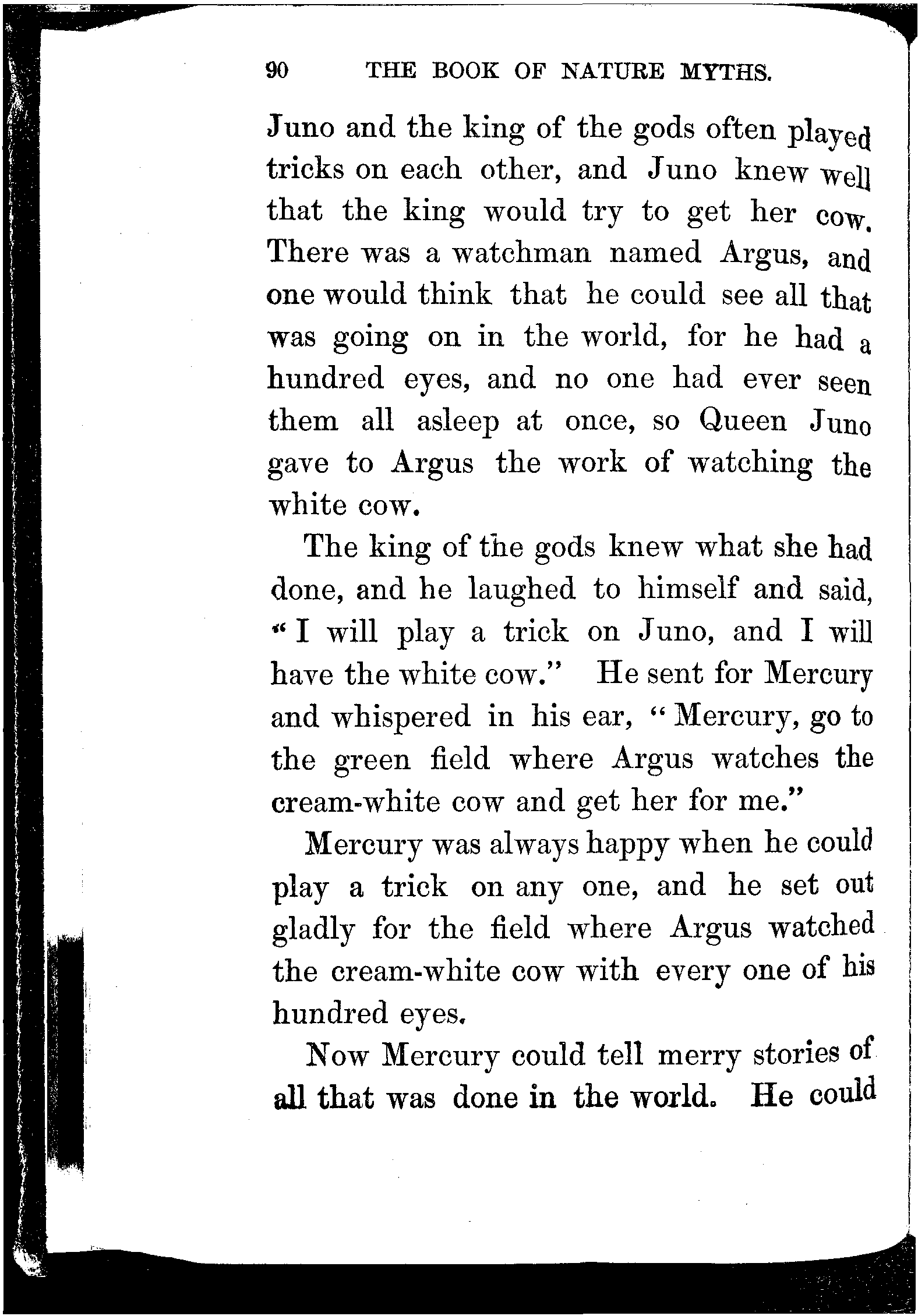 90 THE BOOK OF NATURE MYTHS.

Juno and the king of the gods often played tricks on each other, and Juno knew well that the king would try to get her cow. There was a watchman named Argus, and one would think that he could see all that was going on in the world, for he had a hundred eyes, and no one had ever seen them all asleep at once, so Queen Juno gave to Argus the work of watching the white cow.

The king of the gods knew what she had done, and he laughed to himself and said, "I will play a trick on Juno, and I will have the white cow." He sent for Mercury and whispered in his ear, "Mercury, go to the green field where Argus watches the cream-white cow and get her for me."

Mercury was always happy when he could play a trick on any one, and he set out gladly for the field where Argus watched the cream-white cow with every one of his hundred eyes.

Now Mercury could tell merry stories of all that was done in the world. He could